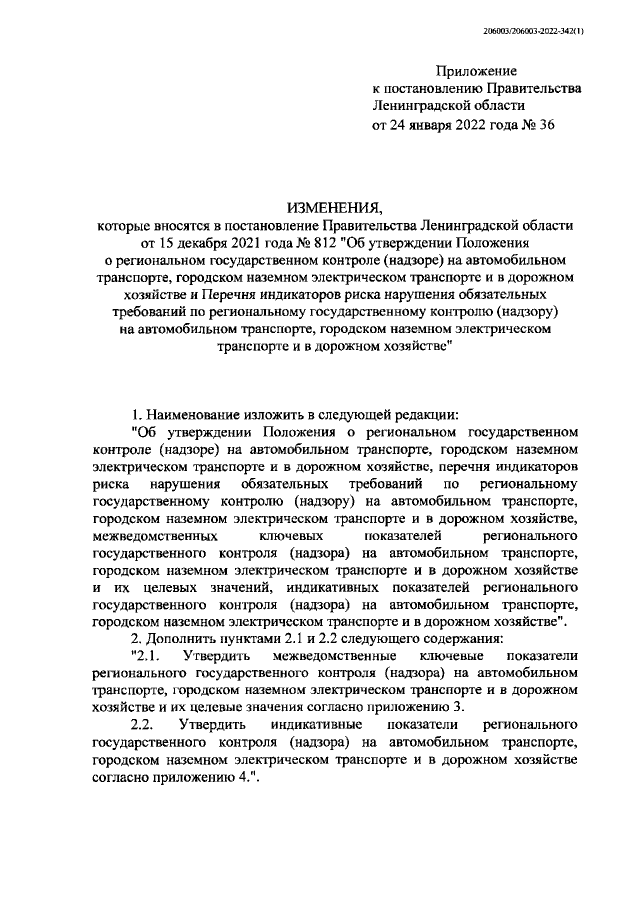 206003/206003-2022-342(1)

Приложение
к постановлению Правительства
Ленинградской области
от 24 января 2022 года № 36

ИЗМЕНЕНИЯ,
которые вносятся в постановление Правительства Ленинградской области от 15 декабря 2021 года № 812 "Об утверждении Положения о региональном государственном контроле (надзоре) на автомобильном транспорте, городском наземном электрическом транспорте и в дорожном хозяйстве и Перечня индикаторов риска нарушения обязательных требований по региональному государственному контролю (надзору) на автомобильном транспорте, городском наземном электрическом транспорте и в дорожном хозяйстве"

1. Наименование изложить в следующей редакции:

"Об утверждении Положения о региональном государственном контроле (надзоре) на автомобильном транспорте, городском наземном электрическом транспорте и в дорожном хозяйстве, перечня индикаторов риска нарушения обязательных требований по региональному государственному контролю (надзору) на автомобильном транспорте, городском наземном электрическом транспорте и в дорожном хозяйстве, межведомственных ключевых показателей регионального государственного контроля (надзора) на автомобильном транспорте, городском наземном электрическом транспорте и в дорожном хозяйстве и их целевых значений, индикативных показателей регионального государственного контроля (надзора) на автомобильном транспорте, городском наземном электрическом транспорте и в дорожном хозяйстве".

2. Дополнить пунктами 2.1 и 2.2 следующего содержания:

"2.1. Утвердить межведомственные ключевые показатели регионального государственного контроля (надзора) на автомобильном транспорте, городском наземном электрическом транспорте и в дорожном хозяйстве и их целевые значения согласно приложению 3.

2.2. Утвердить индикативные показатели регионального государственного контроля (надзора) на автомобильном транспорте, городском наземном электрическом транспорте и в дорожном хозяйстве согласно приложению 4.".